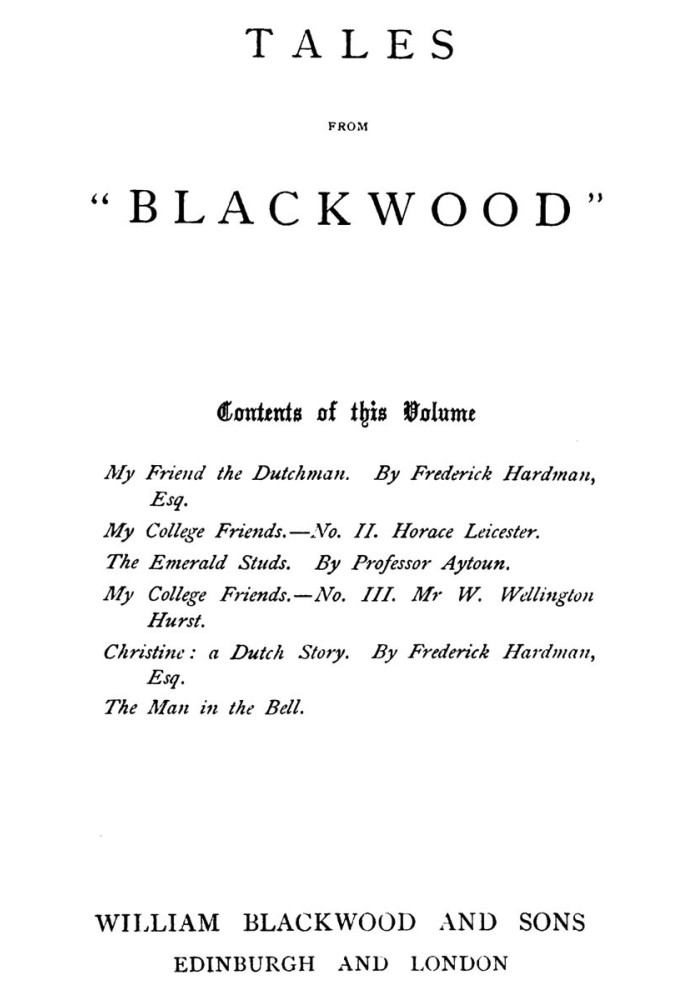 TALES

FROM

"BLACKWOOD"

Contents of this Volume

My Friend the Dutchman. By Frederick Hardman, Esq.

My College Friends.—No. II. Horace Leicester.

The Emerald Studs. By Professor Aytoun.

My College Friends.—No. III. Mr W. Wellington Hurst.

Christine: a Dutch Story. By Frederick Hardman, Esq.

The Man in the Bell.

WILLIAM BLACKWOOD AND SONS
EDINBURGH AND LONDON